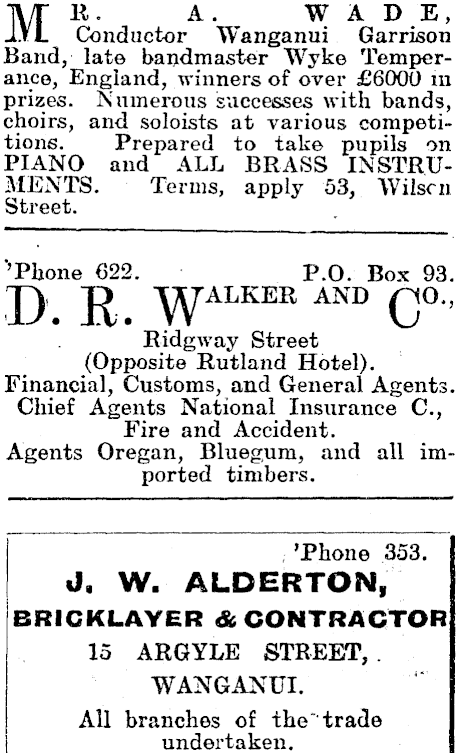 MR. A. WADE, Conductor Wanganui Garrison Band, late bandmaster Wyke Temperance, England, winners of over £6000 in prizes. Numerous successes with bands, choirs, and soloists at various competitions. Prepared to take pupils on PIANO and ALL BRASS INSTRUMENTS. Terms, apply 53, Wilson Street.

'Phone 622. P.O. Box 93.

D. R. WALKER AND CO.,

Ridgway Street
(Opposite Rutland Hotel).
Financial, Customs, and General Agents.
Chief Agents National Insurance C.,
Fire and Accident.
Agents Oregan, Bluegum, and all imported timbers.

'Phone 353.

J. W. ALDERTON,
BRICKLAYER & CONTRACTOR
15 ARGYLE STREET,
WANGANUI.
All branches of the trade undertaken.